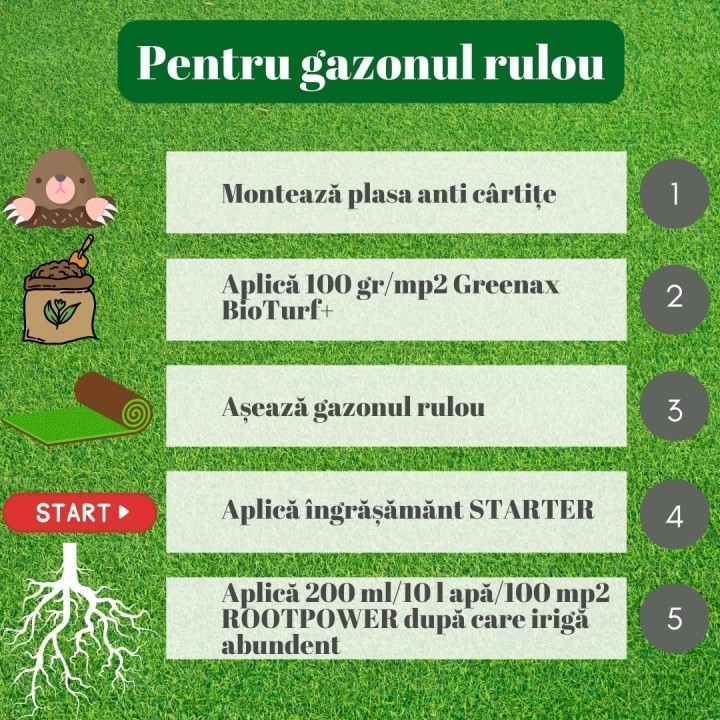 Pentru gazonul rulou

Montează plasa anti cârtițe

1

Aplică 100 gr/mp2 Greenax BioTurf+

2

Așează gazonul rulou

3

START

Aplică îngrășământ STARTER

4

Aplică 200 ml/10 l apă/100 mp2 ROOTPOWER după care irigă abundent

5